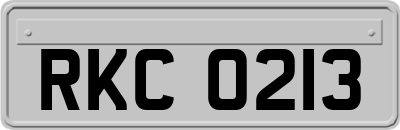 RKC 0213